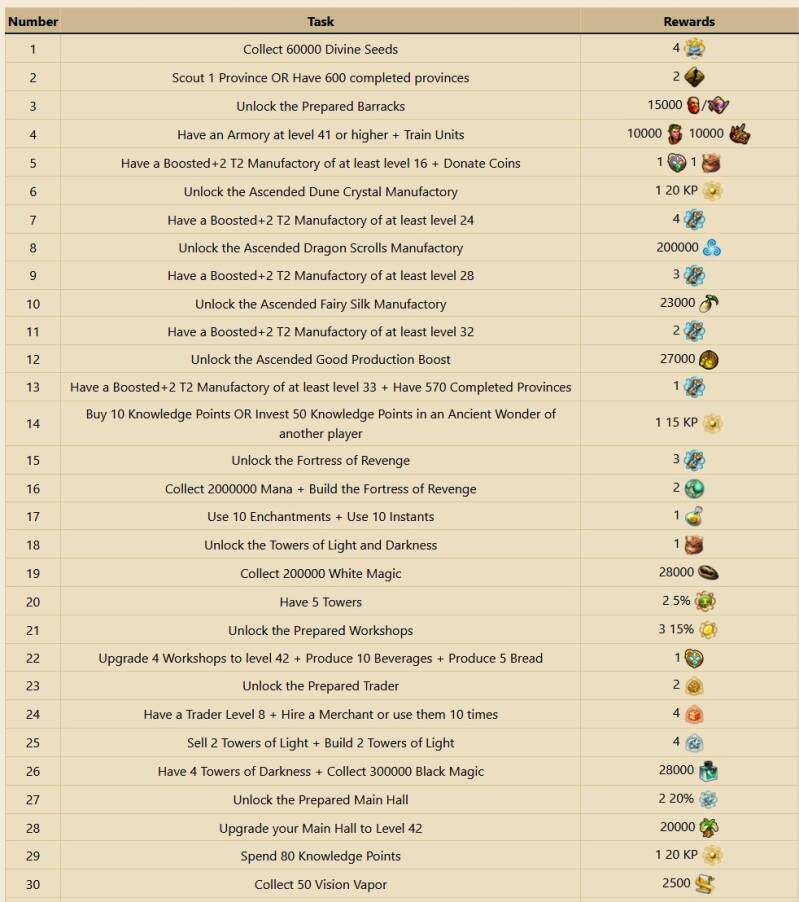 | Number | Task | Rewards |
|---|---|---|
| 1 | Collect 60000 Divine Seeds | 4 |
| 2 | Scout 1 Province OR Have 600 completed provinces | 2 |
| 3 | Unlock the Prepared Barracks | 15000 / |
| 4 | Have an Armory at level 41 or higher + Train Units | 10000 10000 |
| 5 | Have a Boosted+2 T2 Manufactory of at least level 16 + Donate Coins | 1 1 |
| 6 | Unlock the Ascended Dune Crystal Manufactory | 1 20 KP |
| 7 | Have a Boosted+2 T2 Manufactory of at least level 24 | 4 |
| 8 | Unlock the Ascended Dragon Scrolls Manufactory | 200000 |
| 9 | Have a Boosted+2 T2 Manufactory of at least level 28 | 3 |
| 10 | Unlock the Ascended Fairy Silk Manufactory | 23000 |
| 11 | Have a Boosted+2 T2 Manufactory of at least level 32 | 2 |
| 12 | Unlock the Ascended Good Production Boost | 27000 |
| 13 | Have a Boosted+2 T2 Manufactory of at least level 33 + Have 570 Completed Provinces | 1 |
| 14 | Buy 10 Knowledge Points OR Invest 50 Knowledge Points in an Ancient Wonder of another player | 1 15 KP |
| 15 | Unlock the Fortress of Revenge | 3 |
| 16 | Collect 2000000 Mana + Build the Fortress of Revenge | 2 |
| 17 | Use 10 Enchantments + Use 10 Instants | 1 |
| 18 | Unlock the Towers of Light and Darkness | 1 |
| 19 | Collect 200000 White Magic | 28000 |
| 20 | Have 5 Towers | 2 5% |
| 21 | Unlock the Prepared Workshops | 3 15% |
| 22 | Upgrade 4 Workshops to level 42 + Produce 10 Beverages + Produce 5 Bread | 1 |
| 23 | Unlock the Prepared Trader | 2 |
| 24 | Have a Trader Level 8 + Hire a Merchant or use them 10 times | 4 |
| 25 | Sell 2 Towers of Light + Build 2 Towers of Light | 4 |
| 26 | Have 4 Towers of Darkness + Collect 300000 Black Magic | 28000 |
| 27 | Unlock the Prepared Main Hall | 2 20% |
| 28 | Upgrade your Main Hall to Level 42 | 20000 |
| 29 | Spend 80 Knowledge Points | 1 20 KP |
| 30 | Collect 50 Vision Vapor | 2500 |